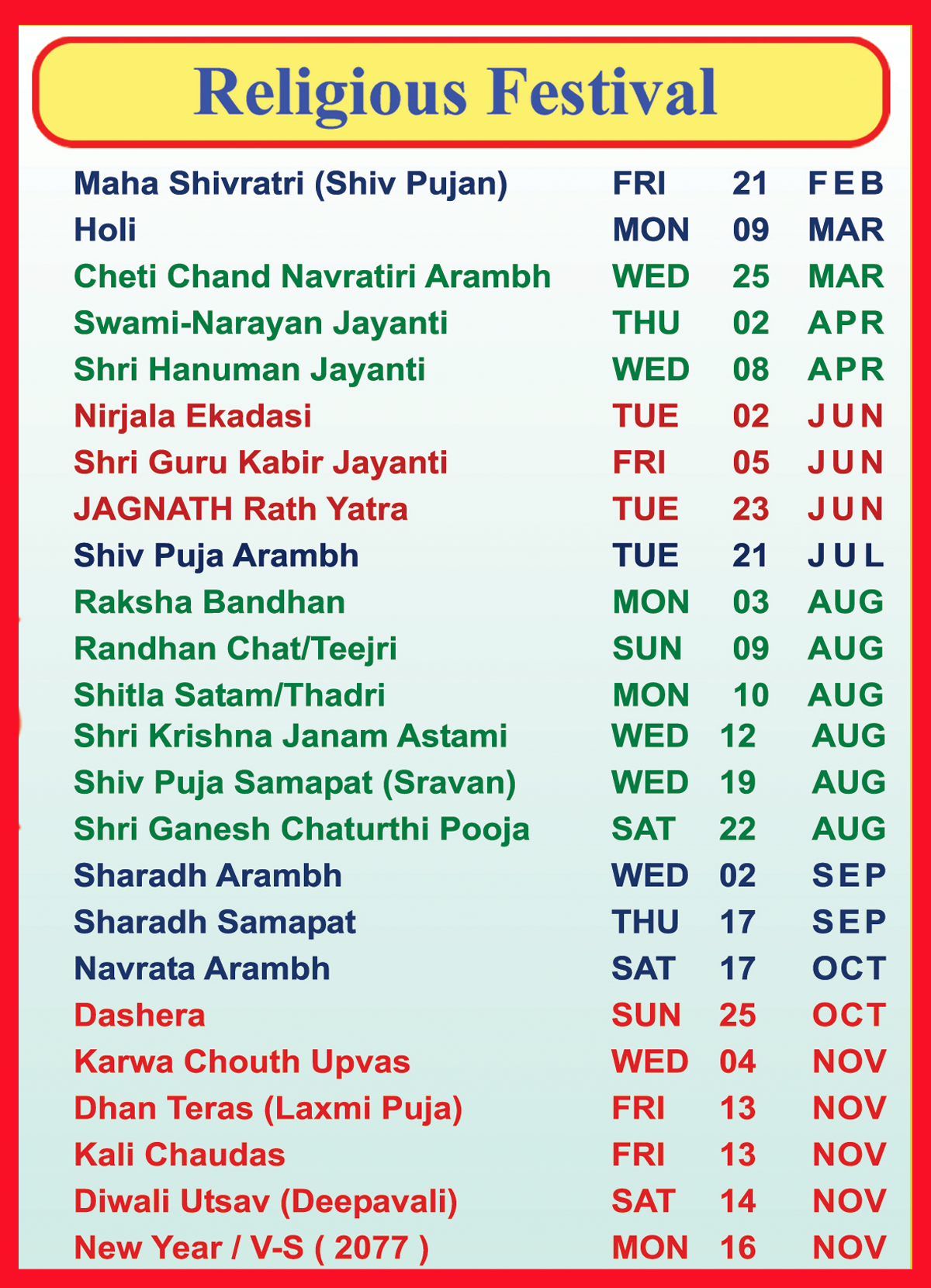 Religious Festival

| | | | |
|---|---|---|---|
| Maha Shivratri (Shiv Pujan) | FRI | 21 | FEB |
| Holi | MON | 09 | MAR |
| Cheti Chand Navratiri Arambh | WED | 25 | MAR |
| Swami-Narayan Jayanti | THU | 02 | APR |
| Shri Hanuman Jayanti | WED | 08 | APR |
| Nirjala Ekadasi | TUE | 02 | JUN |
| Shri Guru Kabir Jayanti | FRI | 05 | JUN |
| JAGNATH Rath Yatra | TUE | 23 | JUN |
| Shiv Puja Arambh | TUE | 21 | JUL |
| Raksha Bandhan | MON | 03 | AUG |
| Randhan Chat/Teejri | SUN | 09 | AUG |
| Shitla Satam/Thadri | MON | 10 | AUG |
| Shri Krishna Janam Astami | WED | 12 | AUG |
| Shiv Puja Samapat (Sravan) | WED | 19 | AUG |
| Shri Ganesh Chaturthi Pooja | SAT | 22 | AUG |
| Sharadh Arambh | WED | 02 | SEP |
| Sharadh Samapat | THU | 17 | SEP |
| Navrata Arambh | SAT | 17 | OCT |
| Dashera | SUN | 25 | OCT |
| Karwa Chouth Upvas | WED | 04 | NOV |
| Dhan Teras (Laxmi Puja) | FRI | 13 | NOV |
| Kali Chaudas | FRI | 13 | NOV |
| Diwali Utsav (Deepavali) | SAT | 14 | NOV |
| New Year / V-S ( 2077 ) | MON | 16 | NOV |